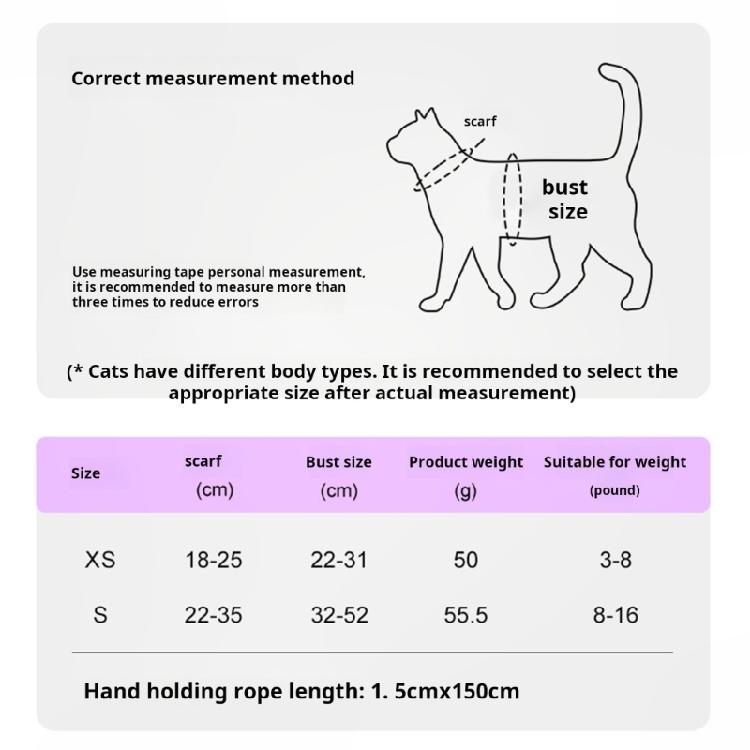 Correct measurement method

scarf

bust size

Use measuring tape personal measurement, it is recommended to measure more than three times to reduce errors

(* Cats have different body types. It is recommended to select the appropriate size after actual measurement)

| Size | scarf (cm) | Bust size (cm) | Product weight (g) | Suitable for weight (pound) |
|---|---|---|---|---|
| XS | 18-25 | 22-31 | 50 | 3-8 |
| S | 22-35 | 32-52 | 55.5 | 8-16 |

Hand holding rope length: 1. 5cmx150cm